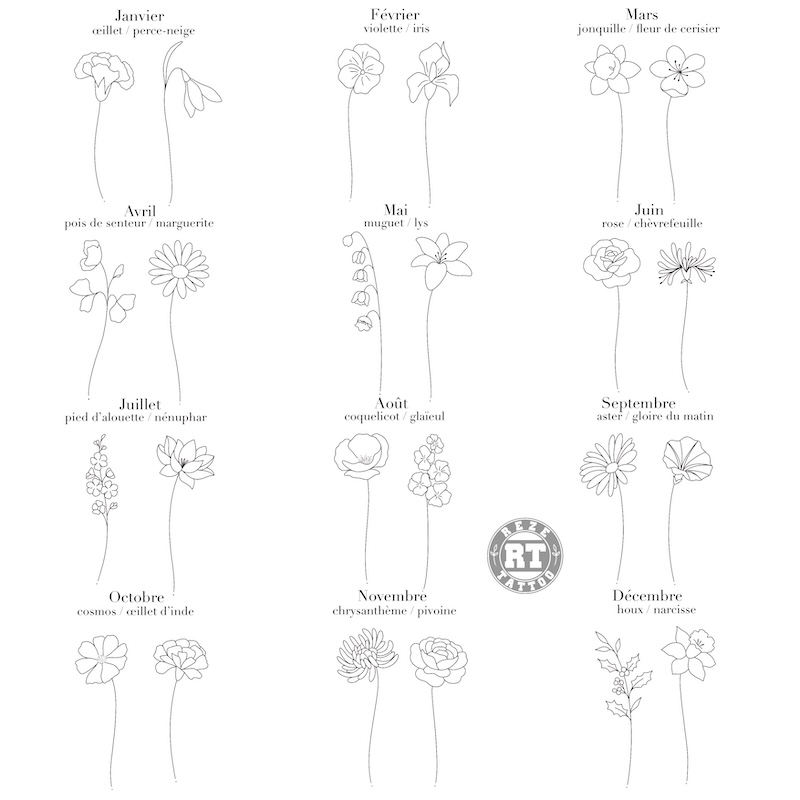 Janvier
œillet / perce-neige

Février
violette / iris

Mars
jonquille / fleur de cerisier

Avril
pois de senteur / marguerite

Mai
muguet / lys

Juin
rose / chèvrefeuille

Juillet
pied d'alouette / nénuphar

Août
coquelicot / glaïeul

Septembre
aster / gloire du matin

REZE
RT
TATTOO

Octobre
cosmos / œillet d'inde

Novembre
chrysanthème / pivoine

Décembre
houx / narcisse